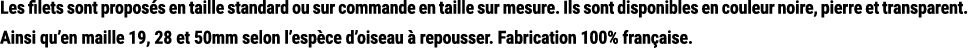 Les filets sont proposés en taille standard ou sur commande en taille sur mesure. Ils sont disponibles en couleur noire, pierre et transparent. Ainsi qu'en maille 19, 28 et 50mm selon l'espèce d'oiseau à repousser. Fabrication 100% française.